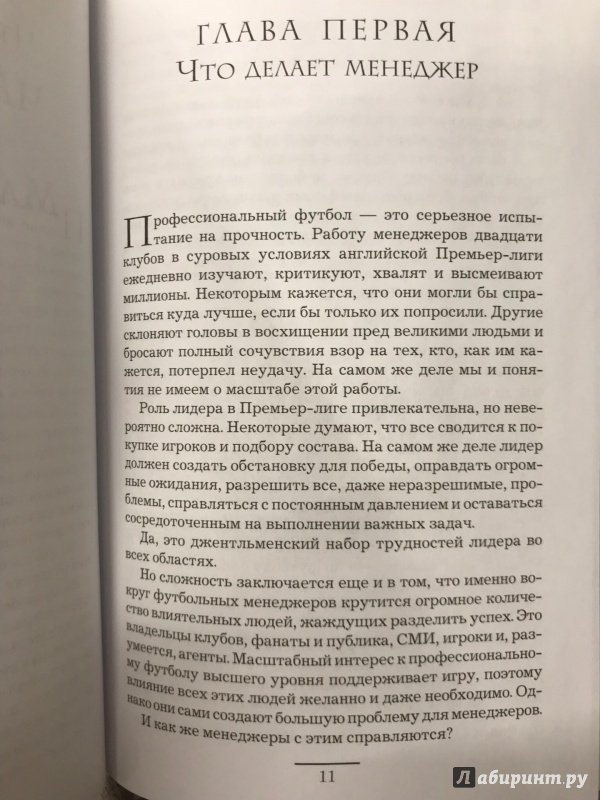 ГЛАВА ПЕРВАЯ
ЧТО ДЕЛАЕТ МЕНЕДЖЕР

Профессиональный футбол — это серьезное испытание на прочность. Работу менеджеров двадцати клубов в суровых условиях английской Премьер-лиги ежедневно изучают, критикуют, хвалят и высмеивают миллионы. Некоторым кажется, что они могли бы справиться куда лучше, если бы только их попросили. Другие склоняют головы в восхищении пред великими людьми и бросают полный сочувствия взор на тех, кто, как им кажется, потерпел неудачу. На самом же деле мы и понятия не имеем о масштабе этой работы.

Роль лидера в Премьер-лиге привлекательна, но невероятно сложна. Некоторые думают, что все сводится к покупке игроков и подбору состава. На самом же деле лидер должен создать обстановку для победы, оправдать огромные ожидания, разрешить все, даже неразрешимые, проблемы, справляться с постоянным давлением и оставаться сосредоточенным на выполнении важных задач.

Да, это джентльменский набор трудностей лидера во всех областях.

Но сложность заключается еще и в том, что именно вокруг футбольных менеджеров крутится огромное количество влиятельных людей, жаждущих разделить успех. Это владельцы клубов, фанаты и публика, СМИ, игроки и, разумеется, агенты. Масштабный интерес к профессиональному футболу высшего уровня поддерживает игру, поэтому влияние всех этих людей желанно и даже необходимо. Однако они сами создают большую проблему для менеджеров. И как же менеджеры с этим справляются?

11

Лабиринт.ру